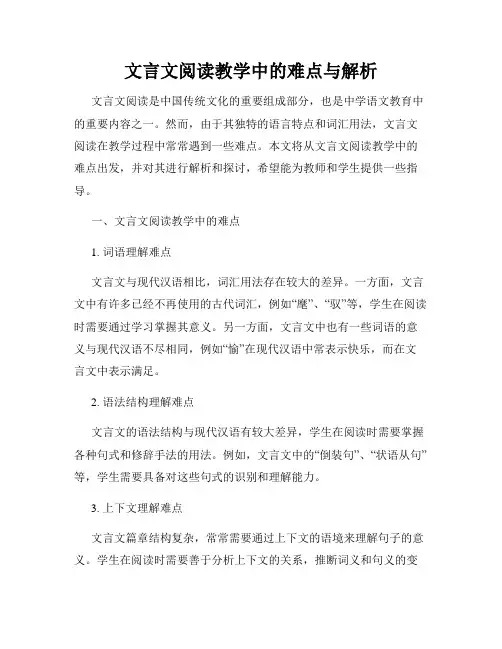 文言文阅读教学中的难点与解析

文言文阅读是中国传统文化的重要组成部分，也是中学语文教育中的重要内容之一。然而，由于其独特的语言特点和词汇用法，文言文阅读在教学过程中常常遇到一些难点。本文将从文言文阅读教学中的难点出发，并对其进行解析和探讨，希望能为教师和学生提供一些指导。

一、文言文阅读教学中的难点

1. 词语理解难点

文言文与现代汉语相比，词汇用法存在较大的差异。一方面，文言文中有许多已经不再使用的古代词汇，例如“麾”、“驭”等，学生在阅读时需要通过学习掌握其意义。另一方面，文言文中也有一些词语的意义与现代汉语不尽相同，例如“愉”在现代汉语中常表示快乐，而在文言文中表示满足。

2. 语法结构理解难点

文言文的语法结构与现代汉语有较大差异，学生在阅读时需要掌握各种句式和修辞手法的用法。例如，文言文中的“倒装句”、“状语从句”等，学生需要具备对这些句式的识别和理解能力。

3. 上下文理解难点

文言文篇章结构复杂，常常需要通过上下文的语境来理解句子的意义。学生在阅读时需要善于分析上下文的关系，推断词义和句义的变